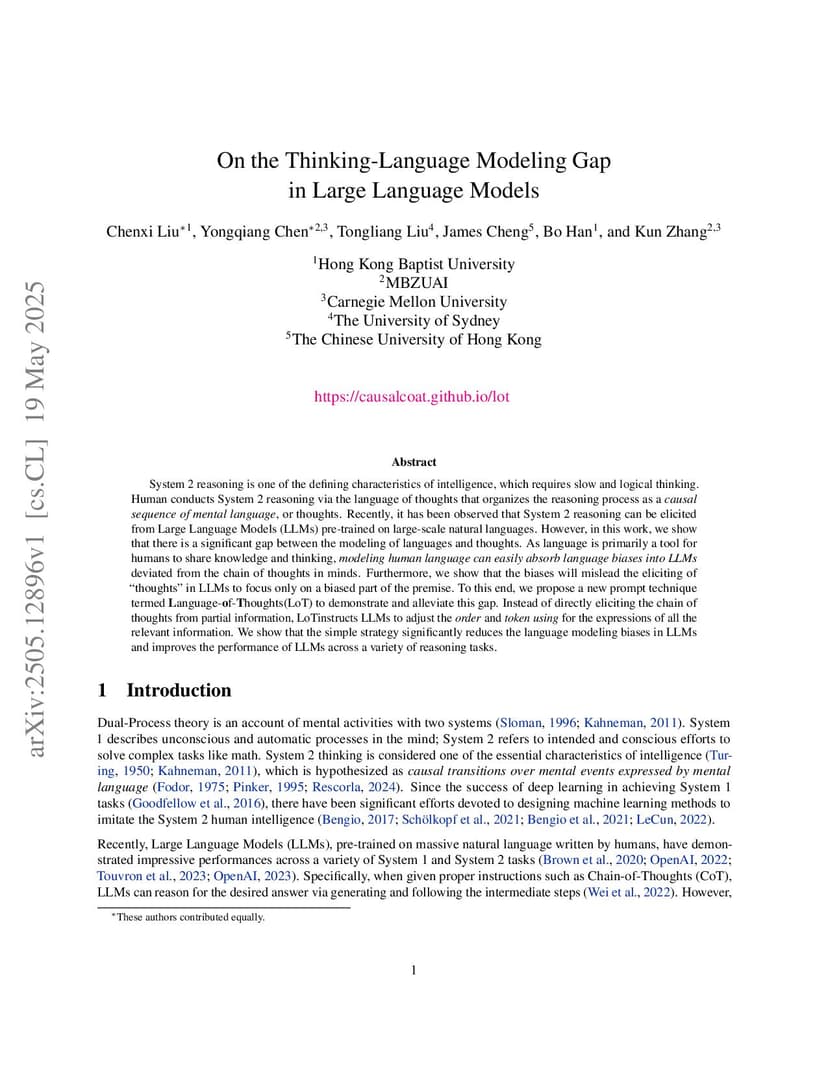 arXiv:2505.12896v1 [cs.CL] 19 May 2025

On the Thinking-Language Modeling Gap in Large Language Models

Chenxi Liu$^{*1}$, Yongqiang Chen$^{*2,3}$, Tongliang Liu$^{4}$, James Cheng$^{5}$, Bo Han$^{1}$, and Kun Zhang$^{2,3}$

$^{1}$Hong Kong Baptist University
$^{2}$MBZUAI
$^{3}$Carnegie Mellon University
$^{4}$The University of Sydney
$^{5}$The Chinese University of Hong Kong

https://causalcoat.github.io/lot

Abstract

System 2 reasoning is one of the defining characteristics of intelligence, which requires slow and logical thinking. Human conducts System 2 reasoning via the language of thoughts that organizes the reasoning process as a causal sequence of mental language, or thoughts. Recently, it has been observed that System 2 reasoning can be elicited from Large Language Models (LLMs) pre-trained on large-scale natural languages. However, in this work, we show that there is a significant gap between the modeling of languages and thoughts. As language is primarily a tool for humans to share knowledge and thinking, modeling human language can easily absorb language biases into LLMs deviated from the chain of thoughts in minds. Furthermore, we show that the biases will mislead the eliciting of "thoughts" in LLMs to focus only on a biased part of the premise. To this end, we propose a new prompt technique termed Language-of-Thoughts(LoT) to demonstrate and alleviate this gap. Instead of directly eliciting the chain of thoughts from partial information, LoTinstructs LLMs to adjust the order and token using for the expressions of all the relevant information. We show that the simple strategy significantly reduces the language modeling biases in LLMs and improves the performance of LLMs across a variety of reasoning tasks.

1 Introduction

Dual-Process theory is an account of mental activities with two systems (Sloman, 1996; Kahneman, 2011). System 1 describes unconscious and automatic processes in the mind; System 2 refers to intended and conscious efforts to solve complex tasks like math. System 2 thinking is considered one of the essential characteristics of intelligence (Turing, 1950; Kahneman, 2011), which is hypothesized as causal transitions over mental events expressed by mental language (Fodor, 1975; Pinker, 1995; Rescorla, 2024). Since the success of deep learning in achieving System 1 tasks (Goodfellow et al., 2016), there have been significant efforts devoted to designing machine learning methods to imitate the System 2 human intelligence (Bengio, 2017; Schölkopf et al., 2021; Bengio et al., 2021; LeCun, 2022).

Recently, Large Language Models (LLMs), pre-trained on massive natural language written by humans, have demonstrated impressive performances across a variety of System 1 and System 2 tasks (Brown et al., 2020; OpenAI, 2022; Touvron et al., 2023; OpenAI, 2023). Specifically, when given proper instructions such as Chain-of-Thoughts (CoT), LLMs can reason for the desired answer via generating and following the intermediate steps (Wei et al., 2022). However,

$^{*}$These authors contributed equally.

1